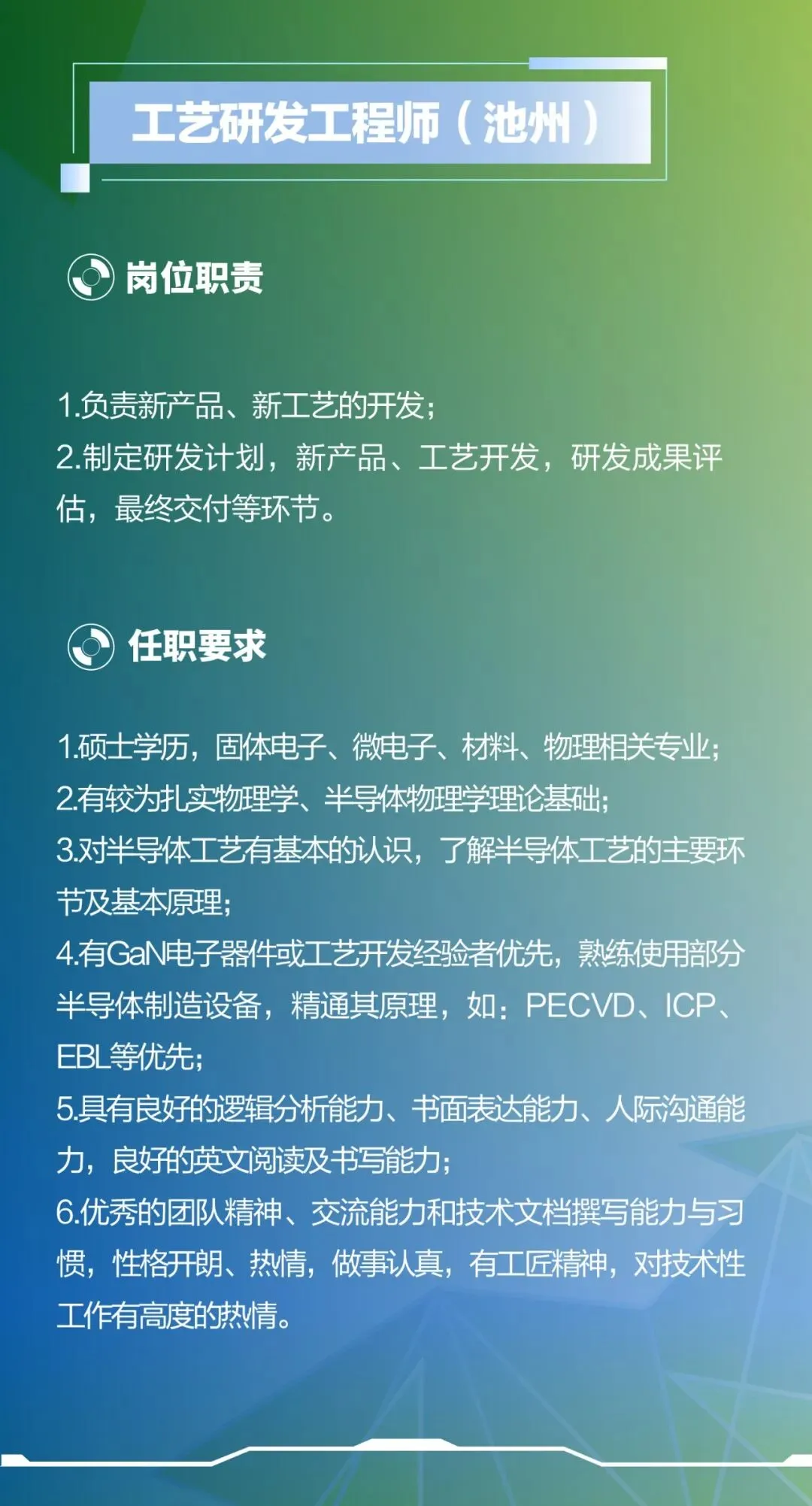 工艺研发工程师（池州）

岗位职责

1.负责新产品、新工艺的开发；
2.制定研发计划，新产品、工艺开发，研发成果评估，最终交付等环节。

任职要求

1.硕士学历，固体电子、微电子、材料、物理相关专业；
2.有较为扎实物理学、半导体物理学理论基础；
3.对半导体工艺有基本的认识，了解半导体工艺的主要环节及基本原理；
4.有GaN电子器件或工艺开发经验者优先，熟练使用部分半导体制造设备，精通其原理，如：PECVD、ICP、EBL等优先；
5.具有良好的逻辑分析能力、书面表达能力、人际沟通能力，良好的英文阅读及书写能力；
6.优秀的团队精神、交流能力和技术文档撰写能力与习惯，性格开朗、热情，做事认真，有工匠精神，对技术性工作有高度的热情。